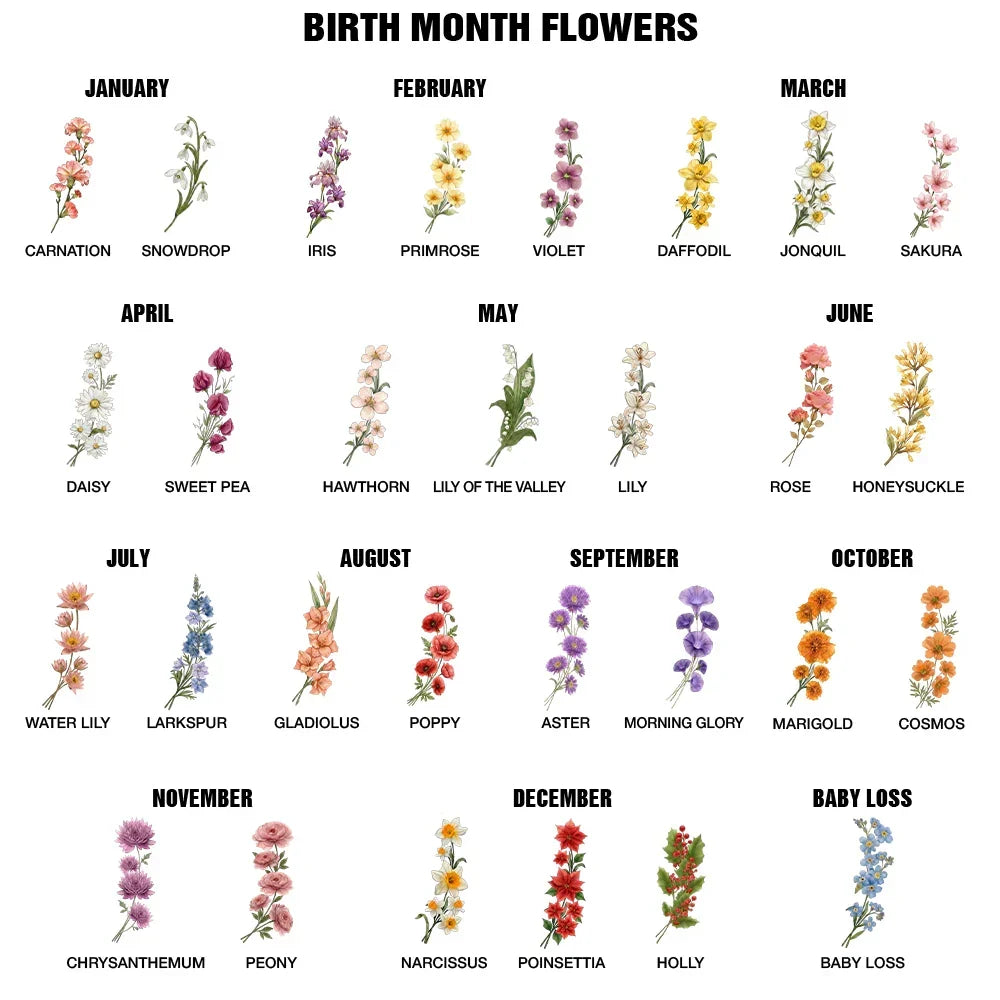 BIRTH MONTH FLOWERS

JANUARY

CARNATION SNOWDROP

FEBRUARY

IRIS PRIMROSE VIOLET

MARCH

DAFFODIL JONQUIL SAKURA

APRIL

DAISY SWEET PEA

MAY

HAWTHORN LILY OF THE VALLEY LILY

JUNE

ROSE HONEYSUCKLE

JULY

WATER LILY LARKSPUR

AUGUST

GLADIOLUS POPPY

SEPTEMBER

ASTER MORNING GLORY

OCTOBER

MARIGOLD COSMOS

NOVEMBER

CHRYSANTHEMUM PEONY

DECEMBER

NARCISSUS POINSETTIA HOLLY

BABY LOSS

BABY LOSS